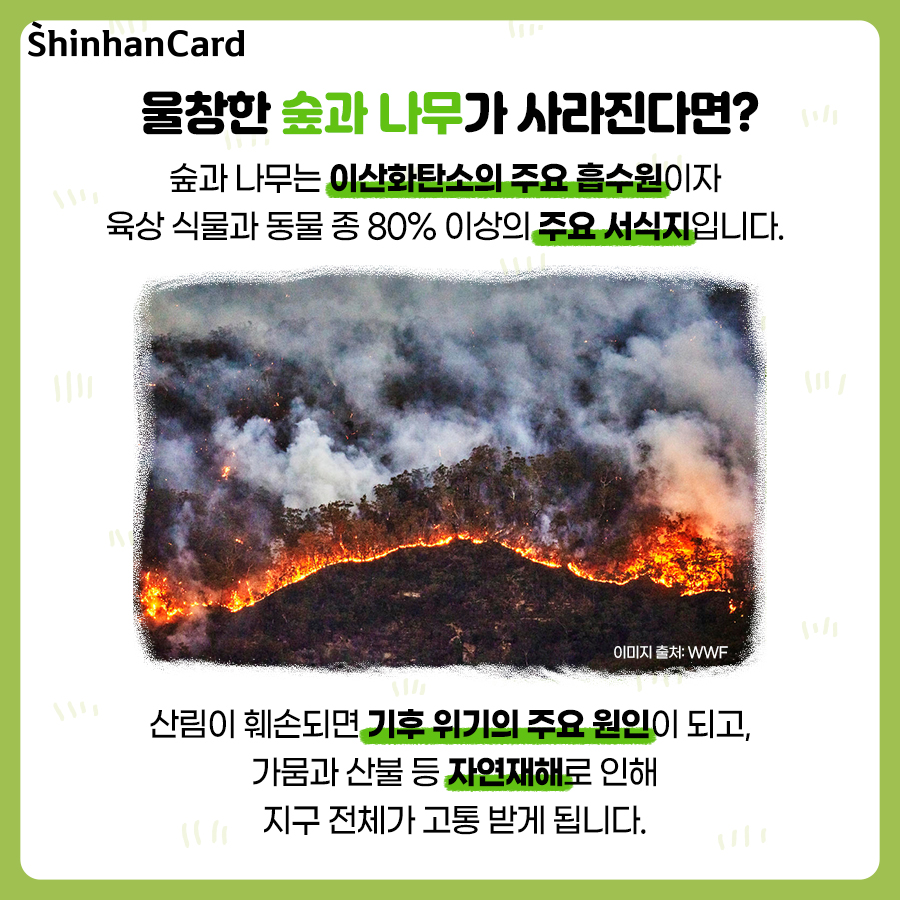 ShinhanCard

울창한 숲과 나무가 사라진다면?

숲과 나무는 이산화탄소의 주요 흡수원이자
육상 식물과 동물 종 80% 이상의 주요 서식지입니다.

이미지 출처: WWF

산림이 훼손되면 기후 위기의 주요 원인이 되고,
가뭄과 산불 등 자연재해로 인해
지구 전체가 고통 받게 됩니다.